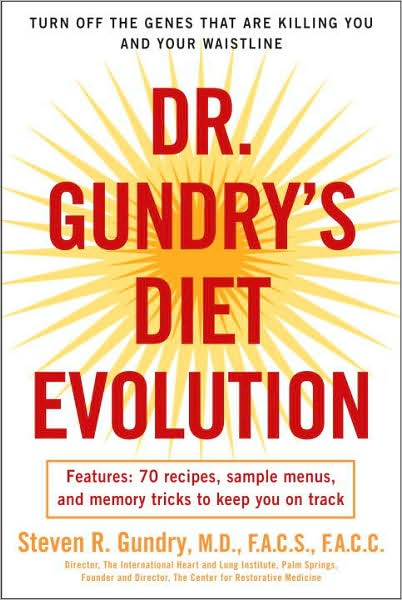 TURN OFF THE GENES THAT ARE KILLING YOU AND YOUR WAISTLINE

DR. GUNDRY'S DIET EVOLUTION

Features: 70 recipes, sample menus, and memory tricks to keep you on track

Steven R. Gundry, M.D., F.A.C.S., F.A.C.C.

Director, The International Heart and Lung Institute, Palm Springs,
Founder and Director, The Center for Restorative Medicine